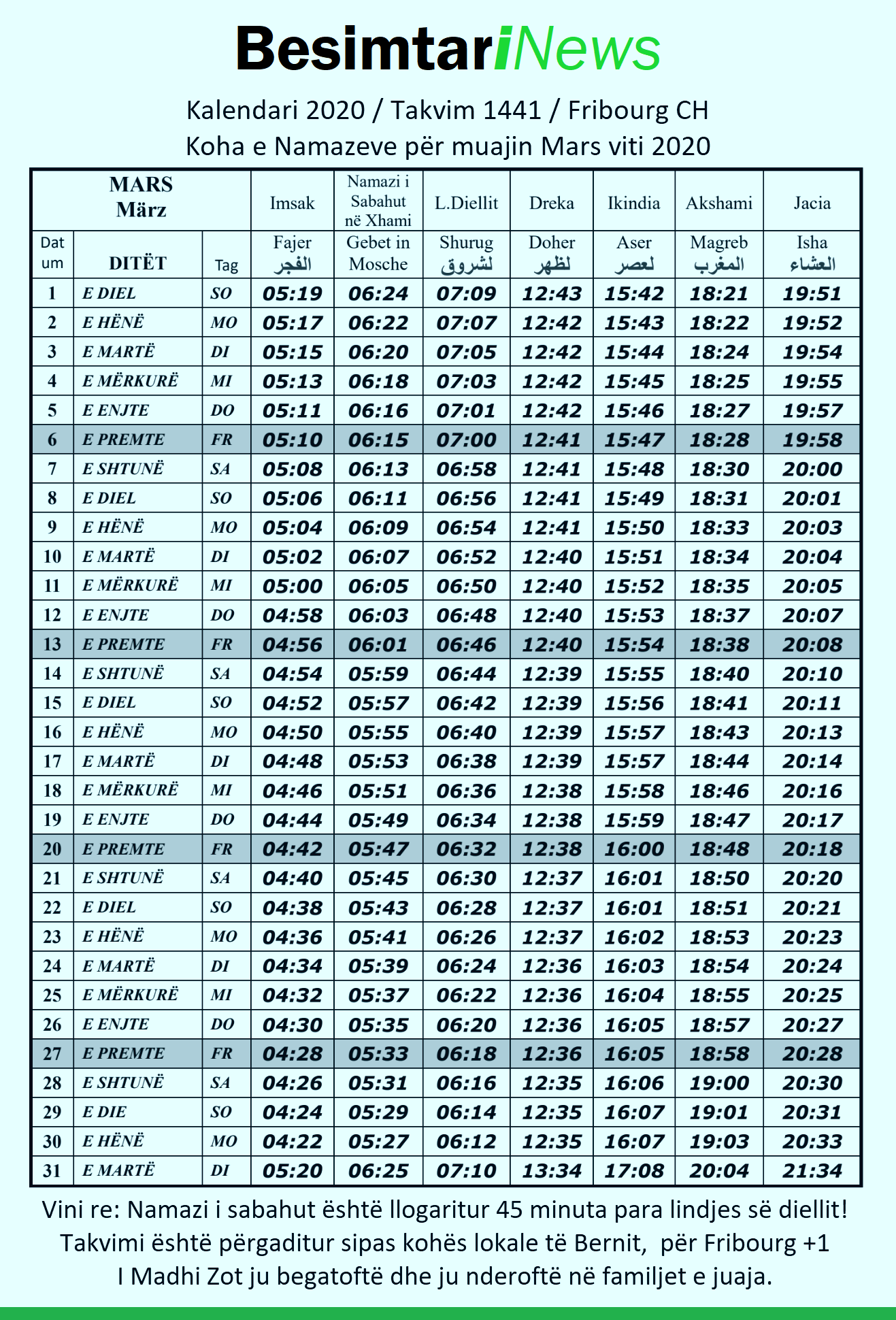 BesimtariNews

Kalendari 2020 / Takvim 1441 / Fribourg CH
Koha e Namazeve për muajin Mars viti 2020

| MARS März | | | Imsak | Namazi i Sabahut në Xhami | L.Diellit | Dreka | Ikindia | Akshami | Jacia |
|---|---|---|---|---|---|---|---|---|---|
| Dat um | DITËT | Tag | Fajer الفجر | Gebet in Mosche | Shurug لشروق | Doher لظهر | Aser لعصر | Magreb المغرب | Isha العشاء |
| 1 | E DIEL | SO | 05:19 | 06:24 | 07:09 | 12:43 | 15:42 | 18:21 | 19:51 |
| 2 | E HËNË | MO | 05:17 | 06:22 | 07:07 | 12:42 | 15:43 | 18:22 | 19:52 |
| 3 | E MARTË | DI | 05:15 | 06:20 | 07:05 | 12:42 | 15:44 | 18:24 | 19:54 |
| 4 | E MËRKURË | MI | 05:13 | 06:18 | 07:03 | 12:42 | 15:45 | 18:25 | 19:55 |
| 5 | E ENJTE | DO | 05:11 | 06:16 | 07:01 | 12:42 | 15:46 | 18:27 | 19:57 |
| 6 | E PREMTE | FR | 05:10 | 06:15 | 07:00 | 12:41 | 15:47 | 18:28 | 19:58 |
| 7 | E SHTUNË | SA | 05:08 | 06:13 | 06:58 | 12:41 | 15:48 | 18:30 | 20:00 |
| 8 | E DIEL | SO | 05:06 | 06:11 | 06:56 | 12:41 | 15:49 | 18:31 | 20:01 |
| 9 | E HËNË | MO | 05:04 | 06:09 | 06:54 | 12:41 | 15:50 | 18:33 | 20:03 |
| 10 | E MARTË | DI | 05:02 | 06:07 | 06:52 | 12:40 | 15:51 | 18:34 | 20:04 |
| 11 | E MËRKURË | MI | 05:00 | 06:05 | 06:50 | 12:40 | 15:52 | 18:35 | 20:05 |
| 12 | E ENJTE | DO | 04:58 | 06:03 | 06:48 | 12:40 | 15:53 | 18:37 | 20:07 |
| 13 | E PREMTE | FR | 04:56 | 06:01 | 06:46 | 12:40 | 15:54 | 18:38 | 20:08 |
| 14 | E SHTUNË | SA | 04:54 | 05:59 | 06:44 | 12:39 | 15:55 | 18:40 | 20:10 |
| 15 | E DIEL | SO | 04:52 | 05:57 | 06:42 | 12:39 | 15:56 | 18:41 | 20:11 |
| 16 | E HËNË | MO | 04:50 | 05:55 | 06:40 | 12:39 | 15:57 | 18:43 | 20:13 |
| 17 | E MARTË | DI | 04:48 | 05:53 | 06:38 | 12:39 | 15:57 | 18:44 | 20:14 |
| 18 | E MËRKURË | MI | 04:46 | 05:51 | 06:36 | 12:38 | 15:58 | 18:46 | 20:16 |
| 19 | E ENJTE | DO | 04:44 | 05:49 | 06:34 | 12:38 | 15:59 | 18:47 | 20:17 |
| 20 | E PREMTE | FR | 04:42 | 05:47 | 06:32 | 12:38 | 16:00 | 18:48 | 20:18 |
| 21 | E SHTUNË | SA | 04:40 | 05:45 | 06:30 | 12:37 | 16:01 | 18:50 | 20:20 |
| 22 | E DIEL | SO | 04:38 | 05:43 | 06:28 | 12:37 | 16:01 | 18:51 | 20:21 |
| 23 | E HËNË | MO | 04:36 | 05:41 | 06:26 | 12:37 | 16:02 | 18:53 | 20:23 |
| 24 | E MARTË | DI | 04:34 | 05:39 | 06:24 | 12:36 | 16:03 | 18:54 | 20:24 |
| 25 | E MËRKURË | MI | 04:32 | 05:37 | 06:22 | 12:36 | 16:04 | 18:55 | 20:25 |
| 26 | E ENJTE | DO | 04:30 | 05:35 | 06:20 | 12:36 | 16:05 | 18:57 | 20:27 |
| 27 | E PREMTE | FR | 04:28 | 05:33 | 06:18 | 12:36 | 16:05 | 18:58 | 20:28 |
| 28 | E SHTUNË | SA | 04:26 | 05:31 | 06:16 | 12:35 | 16:06 | 19:00 | 20:30 |
| 29 | E DIE | SO | 04:24 | 05:29 | 06:14 | 12:35 | 16:07 | 19:01 | 20:31 |
| 30 | E HËNË | MO | 04:22 | 05:27 | 06:12 | 12:35 | 16:07 | 19:03 | 20:33 |
| 31 | E MARTË | DI | 05:20 | 06:25 | 07:10 | 13:34 | 17:08 | 20:04 | 21:34 |

Vini re: Namazi i sabahut është llogaritur 45 minuta para lindjes së diellit!
Takvimi është përgaditur sipas kohës lokale të Bernit, për Fribourg +1
I Madhi Zot ju begatoftë dhe ju nderoftë në familjet e juaja.